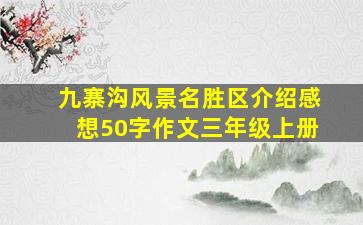 九寨沟风景名胜区介绍感想50字作文三年级上册